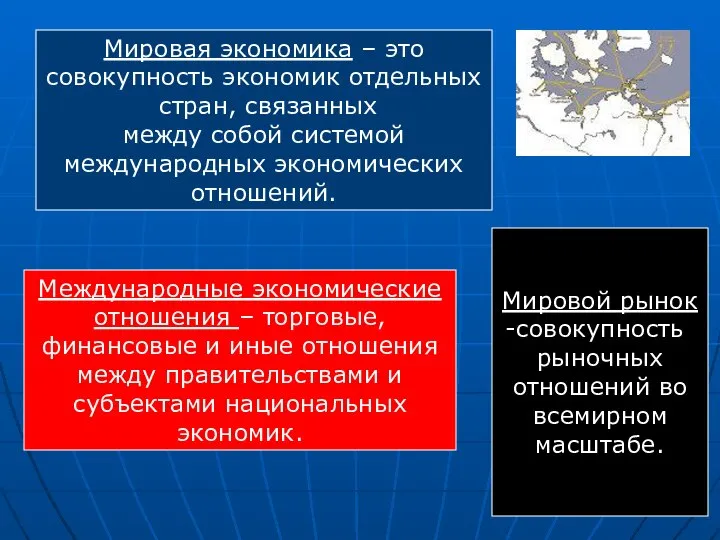 Мировая экономика – это совокупность экономик отдельных стран, связанных между собой системой международных экономических отношений.

Международные экономические отношения – торговые, финансовые и иные отношения между правительствами и субъектами национальных экономик.

Мировой рынок -совокупность рыночных отношений во всемирном масштабе.